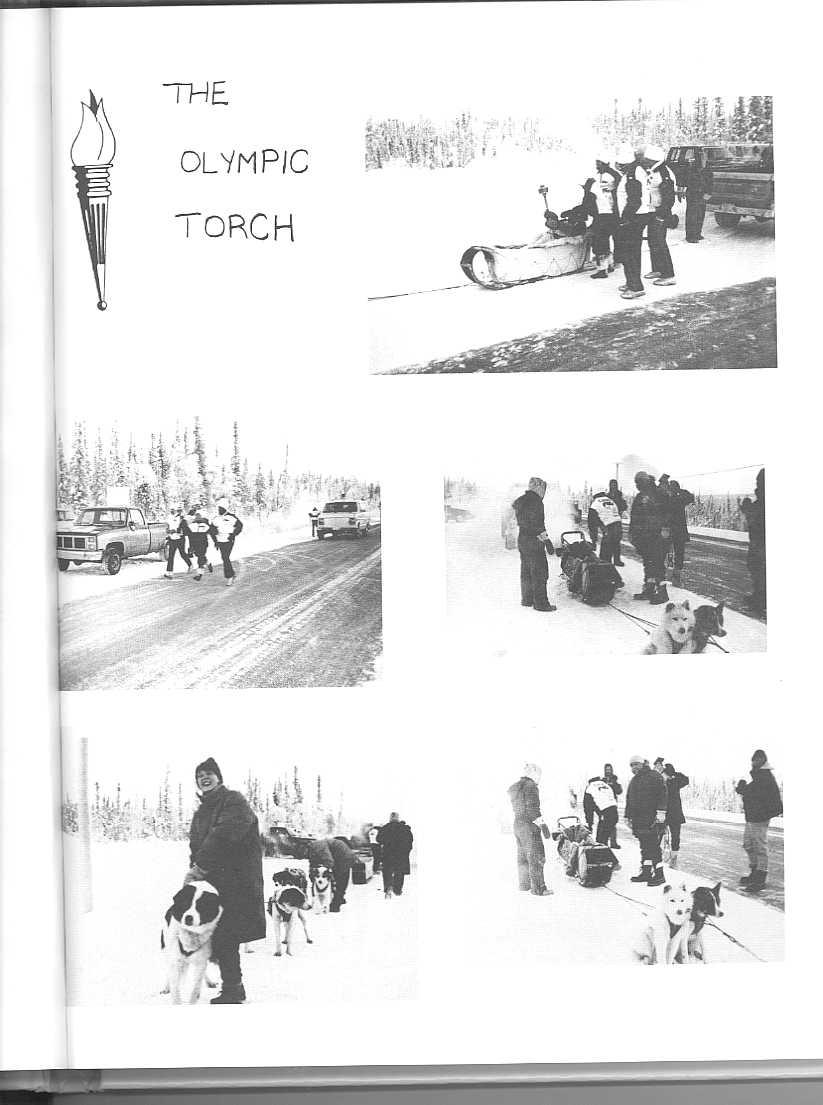 THE
OLYMPIC
TORCH